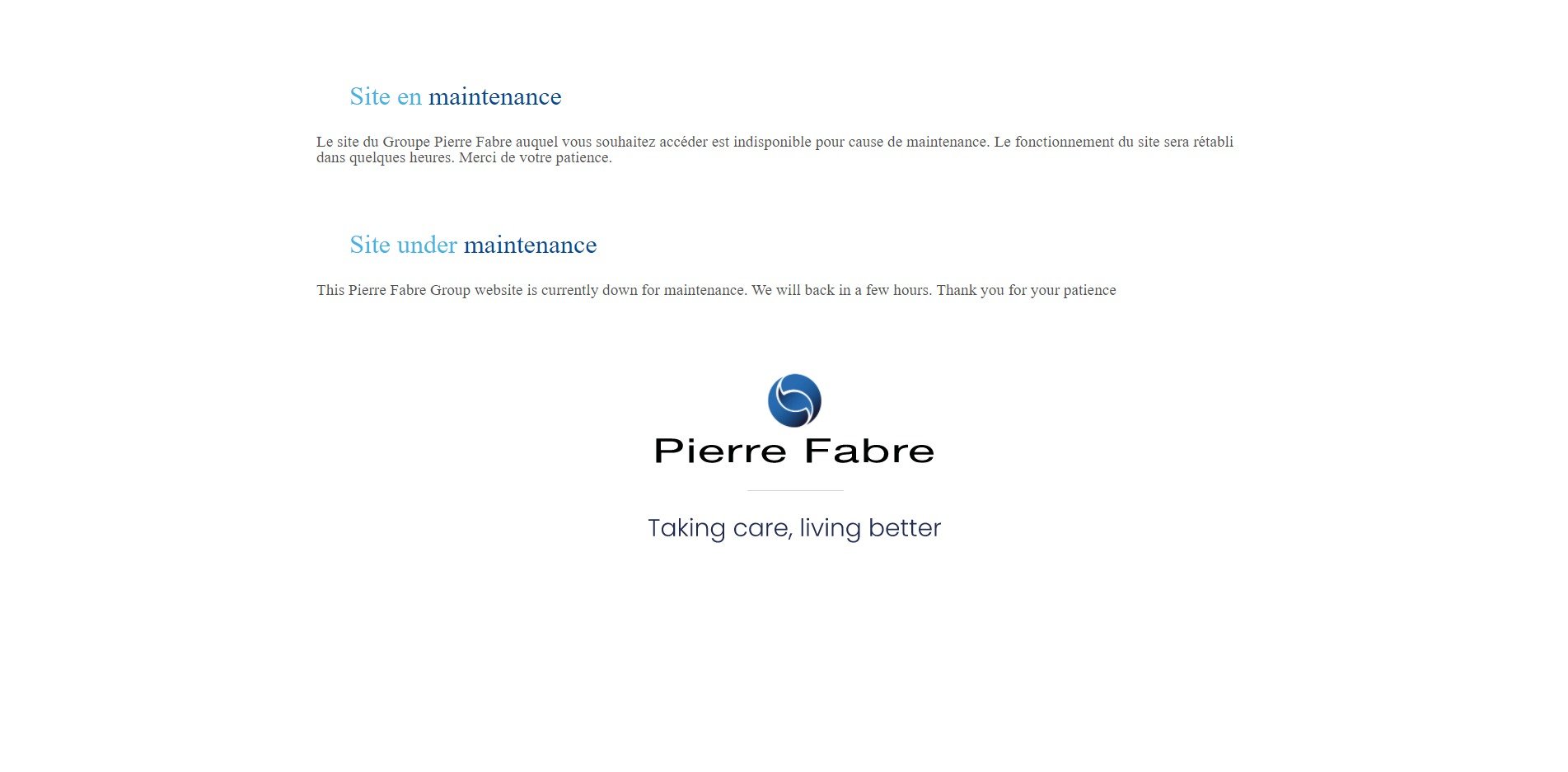 Site en maintenance

Le site du Groupe Pierre Fabre auquel vous souhaitez accéder est indisponible pour cause de maintenance. Le fonctionnement du site sera rétabli dans quelques heures. Merci de votre patience.

Site under maintenance

This Pierre Fabre Group website is currently down for maintenance. We will back in a few hours. Thank you for your patience

Pierre Fabre

Taking care, living better